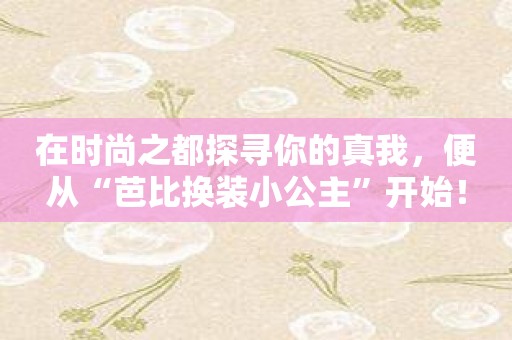 在时尚之都探寻你的真我，便从“芭比换装小公主”开始！